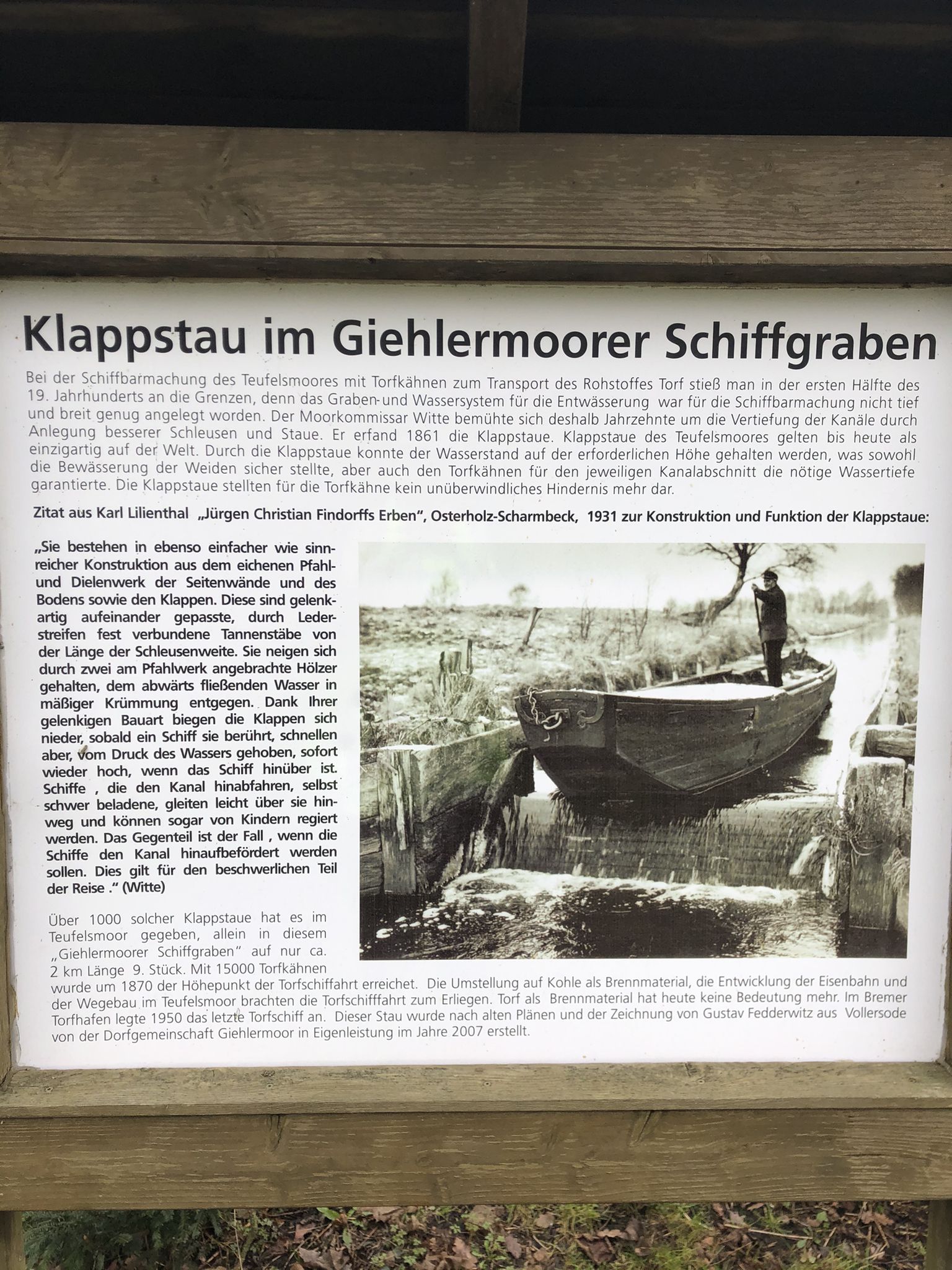 Klappstau im Giehlermoorer Schiffgraben

Bei der Schiffbarmachung des Teufelsmoores mit Torfkähnen zum Transport des Rohstoffes Torf stieß man in der ersten Hälfte des 19. Jahrhunderts an die Grenzen, denn das Graben- und Wassersystem für die Entwässerung war für die Schiffbarmachung nicht tief und breit genug angelegt worden. Der Moorkommissar Witte bemühte sich deshalb Jahrzehnte um die Vertiefung der Kanäle durch Anlegung besserer Schleusen und Staue. Er erfand 1861 die Klappstaue. Klappstaue des Teufelsmoores gelten bis heute als einzigartig auf der Welt. Durch die Klappstaue konnte der Wasserstand auf der erforderlichen Höhe gehalten werden, was sowohl die Bewässerung der Weiden sicher stellte, aber auch den Torfkähnen für den jeweiligen Kanalabschnitt die nötige Wassertiefe garantierte. Die Klappstaue stellten für die Torfkähne kein unüberwindliches Hindernis mehr dar.

Zitat aus Karl Lilienthal „Jürgen Christian Findorffs Erben", Osterholz-Scharmbeck, 1931 zur Konstruktion und Funktion der Klappstaue:

„Sie bestehen in ebenso einfacher wie sinnreicher Konstruktion aus dem eichenen Pfahl- und Dielenwerk der Seitenwände und des Bodens sowie den Klappen. Diese sind gelenkartig aufeinander gepasste, durch Lederstreifen fest verbundene Tannenstäbe von der Länge der Schleusenweite. Sie neigen sich durch zwei am Pfahlwerk angebrachte Hölzer gehalten, dem abwärts fließenden Wasser in mäßiger Krümmung entgegen. Dank Ihrer gelenkigen Bauart biegen die Klappen sich nieder, sobald ein Schiff sie berührt, schnellen aber, vom Druck des Wassers gehoben, sofort wieder hoch, wenn das Schiff hinüber ist. Schiffe , die den Kanal hinabfahren, selbst schwer beladene, gleiten leicht über sie hinweg und können sogar von Kindern regiert werden. Das Gegenteil ist der Fall , wenn die Schiffe den Kanal hinaufbefördert werden sollen. Dies gilt für den beschwerlichen Teil der Reise ." (Witte)

Über 1000 solcher Klappstaue hat es im Teufelsmoor gegeben, allein in diesem „Giehlermoorer Schiffgraben" auf nur ca. 2 km Länge 9. Stück. Mit 15000 Torfkähnen wurde um 1870 der Höhepunkt der Torfschiffahrt erreichet. Die Umstellung auf Kohle als Brennmaterial, die Entwicklung der Eisenbahn und der Wegebau im Teufelsmoor brachten die Torfschifffahrt zum Erliegen. Torf als Brennmaterial hat heute keine Bedeutung mehr. Im Bremer Torfhafen legte 1950 das letzte Torfschiff an. Dieser Stau wurde nach alten Plänen und der Zeichnung von Gustav Fedderwitz aus Vollersode von der Dorfgemeinschaft Giehlermoor in Eigenleistung im Jahre 2007 erstellt.